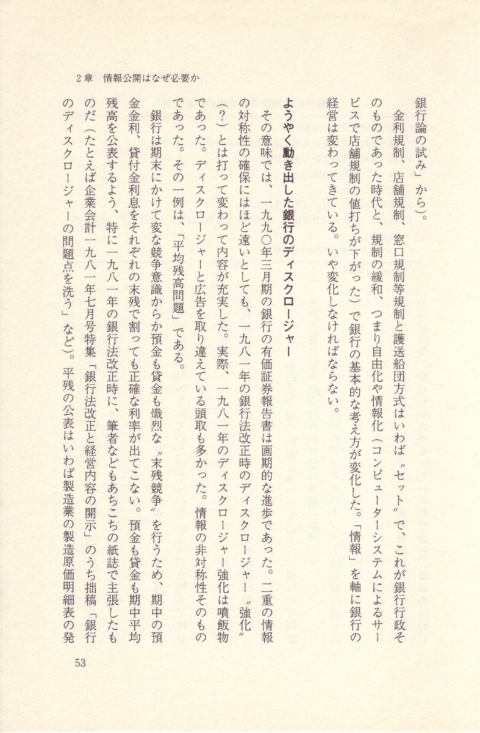 2章　情報公開はなぜ必要か

銀行論の試み」から)。

金利規制、店舗規制、窓口規制等規制と護送船団方式はいわば〝セット〟で、これが銀行行政そのものであった時代と、規制の緩和、つまり自由化や情報化(コンピューターシステムによるサービスで店舗規制の値打ちが下がった)で銀行の基本的な考え方が変化した。「情報」を軸に銀行の経営は変わってきている。いや変化しなければならない。

ようやく動き出した銀行のディスクロージャー

その意味では、一九九〇年三月期の銀行の有価証券報告書は画期的な進歩であった。二重の情報の対称性の確保にはほど遠いとしても、一九八一年の銀行法改正時のディスクロージャー〝強化〟(?)とは打って変わって内容が充実した。実際、一九八一年のディスクロージャー強化は噴飯物であった。ディスクロージャーと広告を取り違えている頭取も多かった。情報の非対称性そのものであった。その一例は、「平均残高問題」である。

銀行は期末にかけて変な競争意識からか預金も貸金も熾烈な〝末残競争〟を行うため、期中の預金金利、貸付金利息をそれぞれの末残で割っても正確な利率が出てこない。預金も貸金も期中平均残高を公表するよう、特に一九八一年の銀行法改正時に、筆者などもあちこちの紙誌で主張したものだ(たとえば企業会計一九八一年七月号特集「銀行法改正と経営内容の開示」のうち拙稿「銀行のディスクロージャーの問題点を洗う」など)。平残の公表はいわば製造業の製造原価明細表の発

53